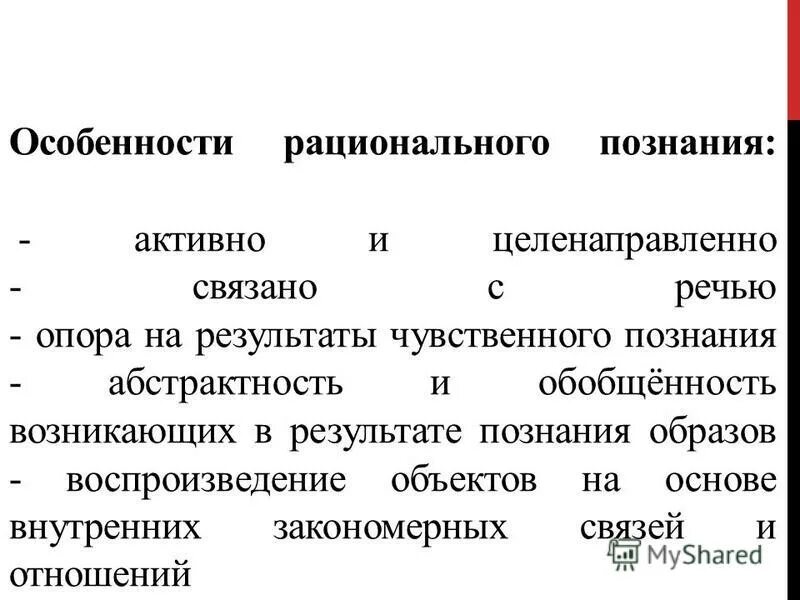 Особенности рационального познания:

- активно и целенаправленно
- связано с речью
- опора на результаты чувственного познания
- абстрактность и обобщённость возникающих в результате познания образов
- воспроизведение объектов на основе внутренних закономерных связей и отношений

MyShared